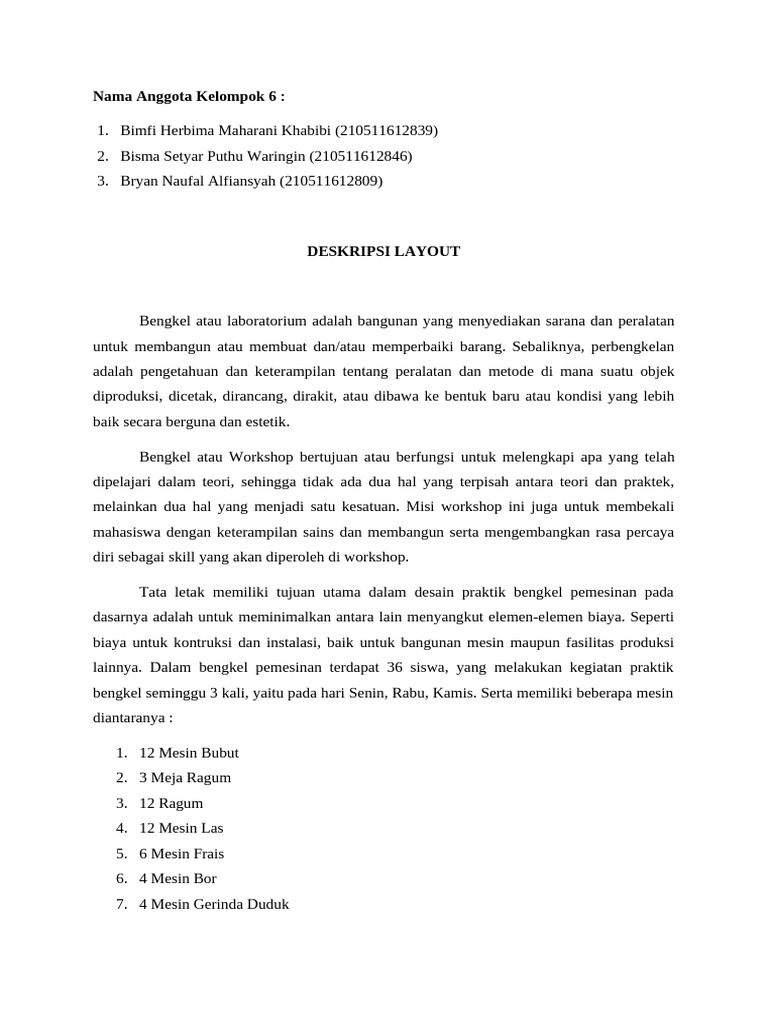 Nama Anggota Kelompok 6 :

1. Bimfi Herbima Maharani Khabibi (210511612839)
2. Bisma Setyar Puthu Waringin (210511612846)
3. Bryan Naufal Alfiansyah (210511612809)

DESKRIPSI LAYOUT

Bengkel atau laboratorium adalah bangunan yang menyediakan sarana dan peralatan untuk membangun atau membuat dan/atau memperbaiki barang. Sebaliknya, perbengkelan adalah pengetahuan dan keterampilan tentang peralatan dan metode di mana suatu objek diproduksi, dicetak, dirancang, dirakit, atau dibawa ke bentuk baru atau kondisi yang lebih baik secara berguna dan estetik.

Bengkel atau Workshop bertujuan atau berfungsi untuk melengkapi apa yang telah dipelajari dalam teori, sehingga tidak ada dua hal yang terpisah antara teori dan praktek, melainkan dua hal yang menjadi satu kesatuan. Misi workshop ini juga untuk membekali mahasiswa dengan keterampilan sains dan membangun serta mengembangkan rasa percaya diri sebagai skill yang akan diperoleh di workshop.

Tata letak memiliki tujuan utama dalam desain praktik bengkel pemesinan pada dasarnya adalah untuk meminimalkan antara lain menyangkut elemen-elemen biaya. Seperti biaya untuk kontruksi dan instalasi, baik untuk bangunan mesin maupun fasilitas produksi lainnya. Dalam bengkel pemesinan terdapat 36 siswa, yang melakukan kegiatan praktik bengkel seminggu 3 kali, yaitu pada hari Senin, Rabu, Kamis. Serta memiliki beberapa mesin diantaranya :

1. 12 Mesin Bubut
2. 3 Meja Ragum
3. 12 Ragum
4. 12 Mesin Las
5. 6 Mesin Frais
6. 4 Mesin Bor
7. 4 Mesin Gerinda Duduk